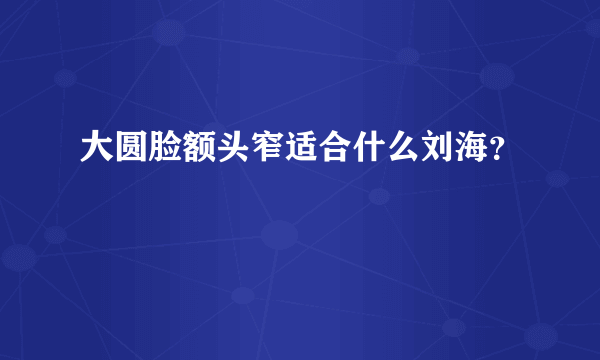 大圆脸额头窄适合什么刘海?